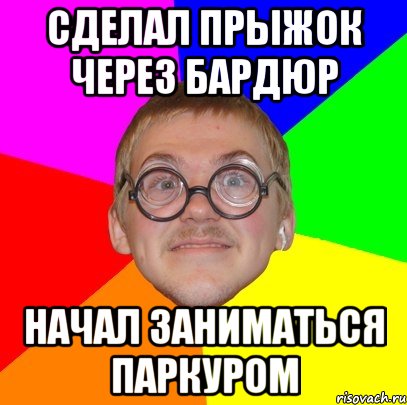 СДЕЛАЛ ПРЫЖОК ЧЕРЕЗ БАРДЮР

НАЧАЛ ЗАНИМАТЬСЯ ПАРКУРОМ

risovach.ru